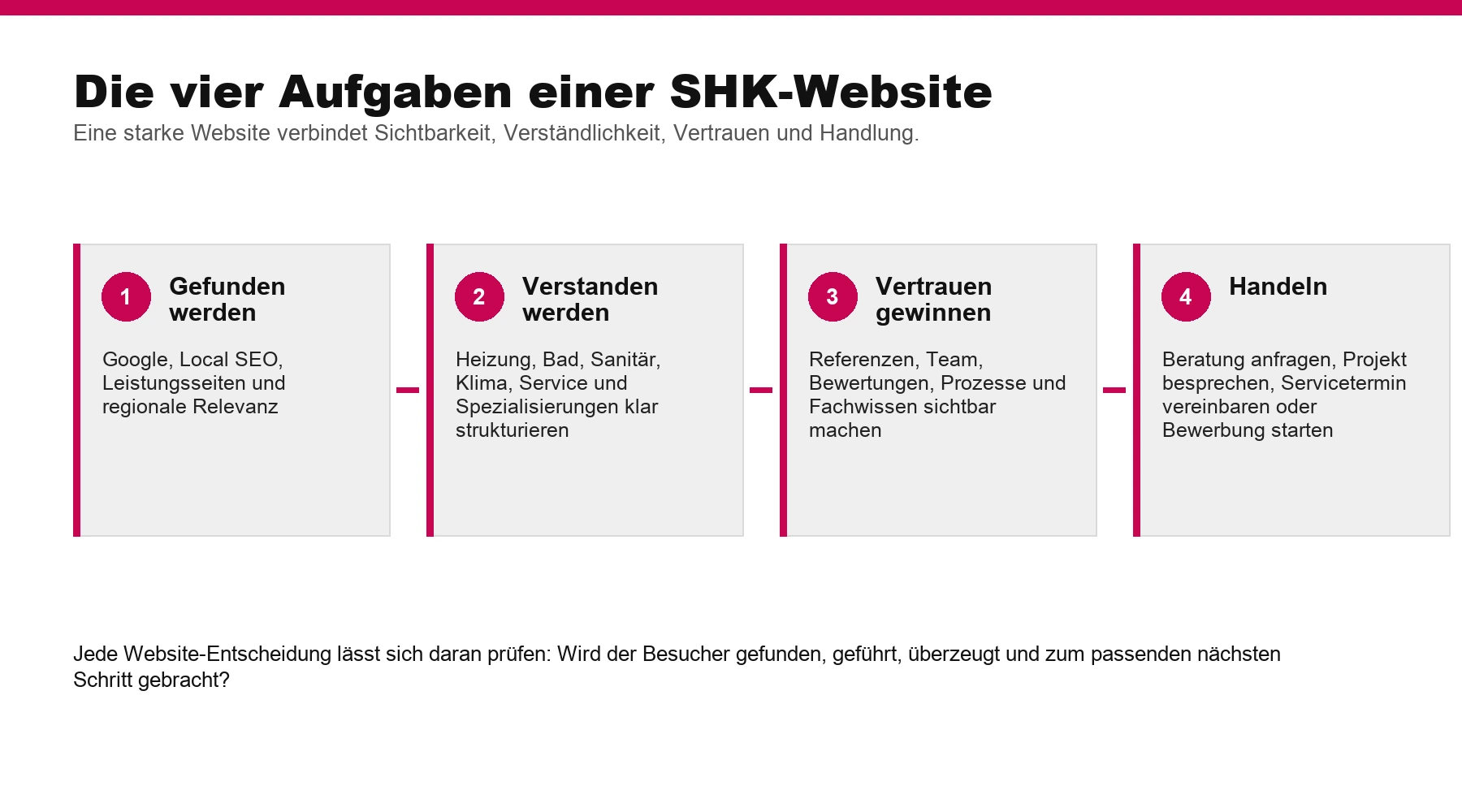 Die vier Aufgaben einer SHK-Website
Eine starke Website verbindet Sichtbarkeit, Verständlichkeit, Vertrauen und Handlung.

1 Gefunden werden
Google, Local SEO, Leistungsseiten und regionale Relevanz

2 Verstanden werden
Heizung, Bad, Sanitär, Klima, Service und Spezialisierungen klar strukturieren

3 Vertrauen gewinnen
Referenzen, Team, Bewertungen, Prozesse und Fachwissen sichtbar machen

4 Handeln
Beratung anfragen, Projekt besprechen, Servicetermin vereinbaren oder Bewerbung starten

Jede Website-Entscheidung lässt sich daran prüfen: Wird der Besucher gefunden, geführt, überzeugt und zum passenden nächsten Schritt gebracht?